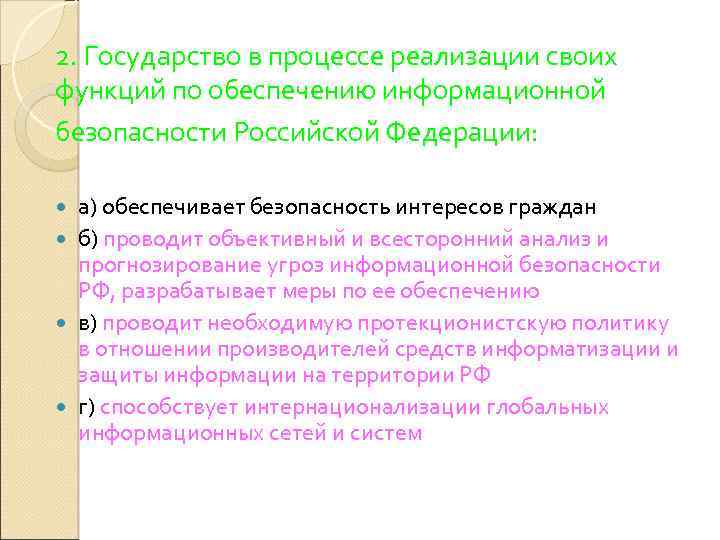 2. Государство в процессе реализации своих функций по обеспечению информационной безопасности Российской Федерации:

а) обеспечивает безопасность интересов граждан

б) проводит объективный и всесторонний анализ и прогнозирование угроз информационной безопасности РФ, разрабатывает меры по ее обеспечению

в) проводит необходимую протекционистскую политику в отношении производителей средств информатизации и защиты информации на территории РФ

г) способствует интернационализации глобальных информационных сетей и систем